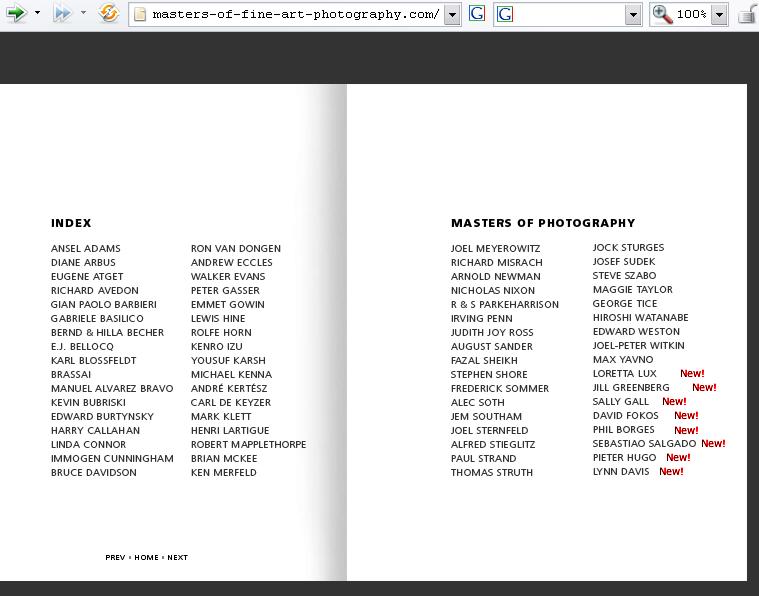 masters-of-fine-art-photography.com/

100%

INDEX

ANSEL ADAMS
DIANE ARBUS
EUGENE ATGET
RICHARD AVEDON
GIAN PAOLO BARBIERI
GABRIELE BASILICO
BERND & HILLA BECHER
E.J. BELLOCQ
KARL BLOSSFELDT
BRASSAI
MANUEL ALVAREZ BRAVO
KEVIN BUBRISKI
EDWARD BURTYNSKY
HARRY CALLAHAN
LINDA CONNOR
IMMOGEN CUNNINGHAM
BRUCE DAVIDSON

RON VAN DONGEN
ANDREW ECCLES
WALKER EVANS
PETER GASSER
EMMET GOWIN
LEWIS HINE
ROLFE HORN
KENRO IZU
YOUSUF KARSH
MICHAEL KENNA
ANDRÉ KERTÉSZ
CARL DE KEYZER
MARK KLETT
HENRI LARTIGUE
ROBERT MAPPLETHORPE
BRIAN MCKEE
KEN MERFELD

PREV • HOME • NEXT

MASTERS OF PHOTOGRAPHY

JOEL MEYEROWITZ
RICHARD MISRACH
ARNOLD NEWMAN
NICHOLAS NIXON
R & S PARKEHARRISON
IRVING PENN
JUDITH JOY ROSS
AUGUST SANDER
FAZAL SHEIKH
STEPHEN SHORE
FREDERICK SOMMER
ALEC SOTH
JEM SOUTHAM
JOEL STERNFELD
ALFRED STIEGLITZ
PAUL STRAND
THOMAS STRUTH

JOCK STURGES
JOSEF SUDEK
STEVE SZABO
MAGGIE TAYLOR
GEORGE TICE
HIROSHI WATANABE
EDWARD WESTON
JOEL-PETER WITKIN
MAX YAVNO
LORETTA LUX New!
JILL GREENBERG New!
SALLY GALL New!
DAVID FOKOS New!
PHIL BORGES New!
SEBASTIAO SALGADO New!
PIETER HUGO New!
LYNN DAVIS New!